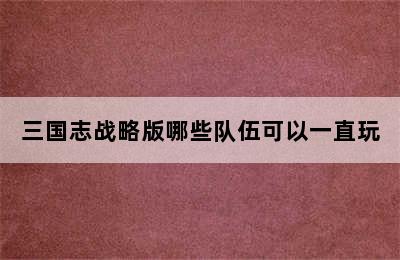 三国志战略版哪些队伍可以一直玩